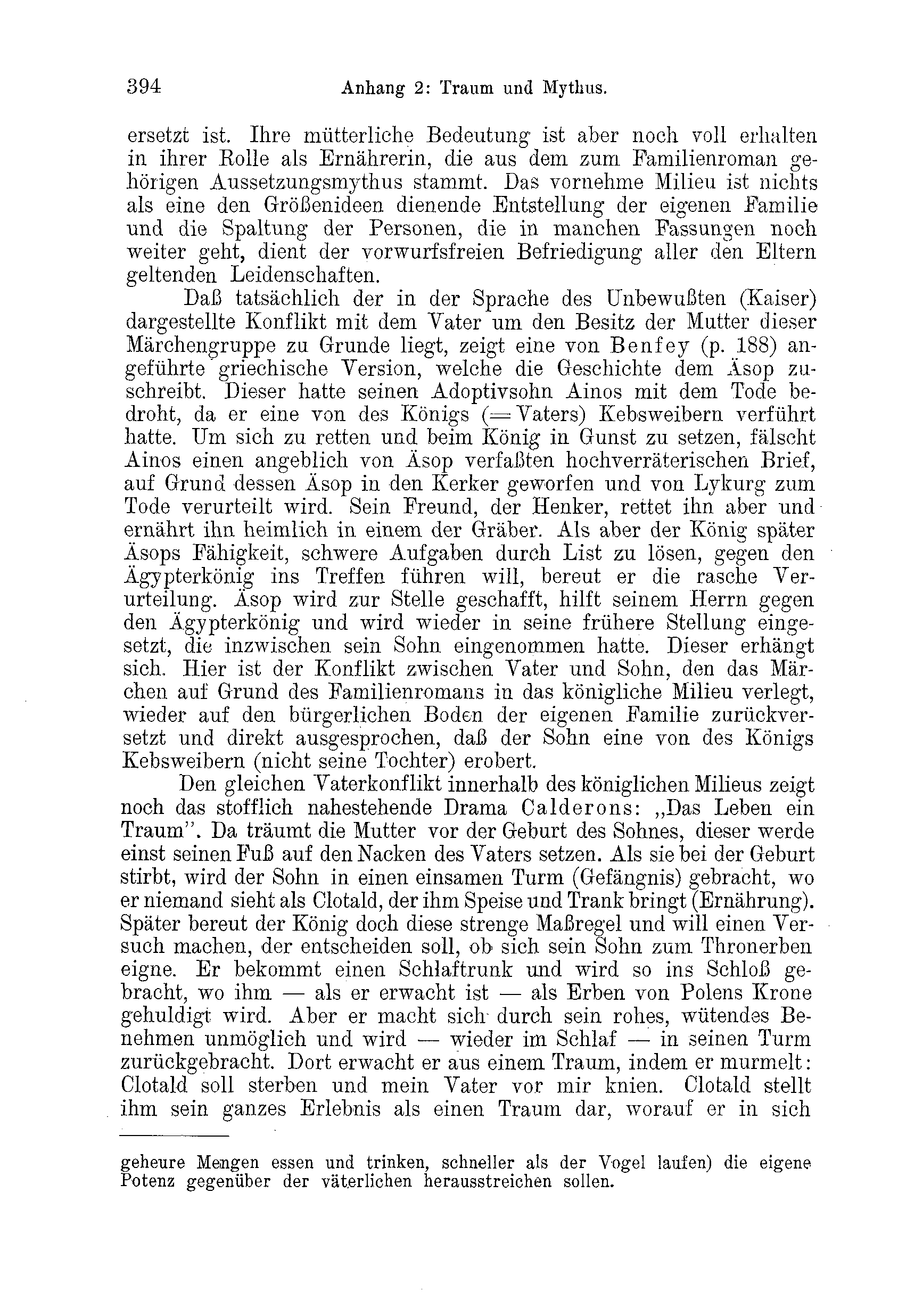 394 Anhang 2: Traum und Mythus.

ersetzt ist. Ihre mütterliche Bedeutung ist aber noch voll erhalten in ihrer Rolle als Ernährerin, die aus dem zum Familienroman gehörigen Aussetzungsmythus stammt. Das vornehme Milieu ist nichts als eine den Größenideen dienende Entstellung der eigenen Familie und die Spaltung der Personen, die in manchen Fassungen noch weiter geht, dient der vorwurfsfreien Befriedigung aller den Eltern geltenden Leidenschaften.

Daß tatsächlich der in der Sprache des Unbewußten (Kaiser) dargestellte Konflikt mit dem Vater um den Besitz der Mutter dieser Märchengruppe zu Grunde liegt, zeigt eine von Benfey (p. 188) angeführte griechische Version, welche die Geschichte dem Äsop zuschreibt. Dieser hatte seinen Adoptivsohn Ainos mit dem Tode bedroht, da er eine von des Königs (= Vaters) Kebsweibern verführt hatte. Um sich zu retten und beim König in Gunst zu setzen, fälscht Ainos einen angeblich von Äsop verfaßten hochverräterischen Brief, auf Grund dessen Äsop in den Kerker geworfen und von Lykurg zum Tode verurteilt wird. Sein Freund, der Henker, rettet ihn aber und ernährt ihn heimlich in einem der Gräber. Als aber der König später Äsops Fähigkeit, schwere Aufgaben durch List zu lösen, gegen den Ägypterkönig ins Treffen führen will, bereut er die rasche Verurteilung. Äsop wird zur Stelle geschafft, hilft seinem Herrn gegen den Ägypterkönig und wird wieder in seine frühere Stellung eingesetzt, die inzwischen sein Sohn eingenommen hatte. Dieser erhängt sich. Hier ist der Konflikt zwischen Vater und Sohn, den das Märchen auf Grund des Familienromans in das königliche Milieu verlegt, wieder auf den bürgerlichen Boden der eigenen Familie zurückversetzt und direkt ausgesprochen, daß der Sohn eine von des Königs Kebsweibern (nicht seine Tochter) erobert.

Den gleichen Vaterkonflikt innerhalb des königlichen Milieus zeigt noch das stofflich nahestehende Drama Calderons: „Das Leben ein Traum". Da träumt die Mutter vor der Geburt des Sohnes, dieser werde einst seinen Fuß auf den Nacken des Vaters setzen. Als sie bei der Geburt stirbt, wird der Sohn in einen einsamen Turm (Gefängnis) gebracht, wo er niemand sieht als Clotald, der ihm Speise und Trank bringt (Ernährung). Später bereut der König doch diese strenge Maßregel und will einen Versuch machen, der entscheiden soll, ob sich sein Sohn zum Thronerben eigne. Er bekommt einen Schlaftrunk und wird so ins Schloß gebracht, wo ihm — als er erwacht ist — als Erben von Polens Krone gehuldigt wird. Aber er macht sich durch sein rohes, wütendes Benehmen unmöglich und wird — wieder im Schlaf — in seinen Turm zurückgebracht. Dort erwacht er aus einem Traum, indem er murmelt: Clotald soll sterben und mein Vater vor mir knien. Clotald stellt ihm sein ganzes Erlebnis als einen Traum dar, worauf er in sich

geheure Mengen essen und trinken, schneller als der Vogel laufen) die eigene Potenz gegenüber der väterlichen herausstreichen sollen.